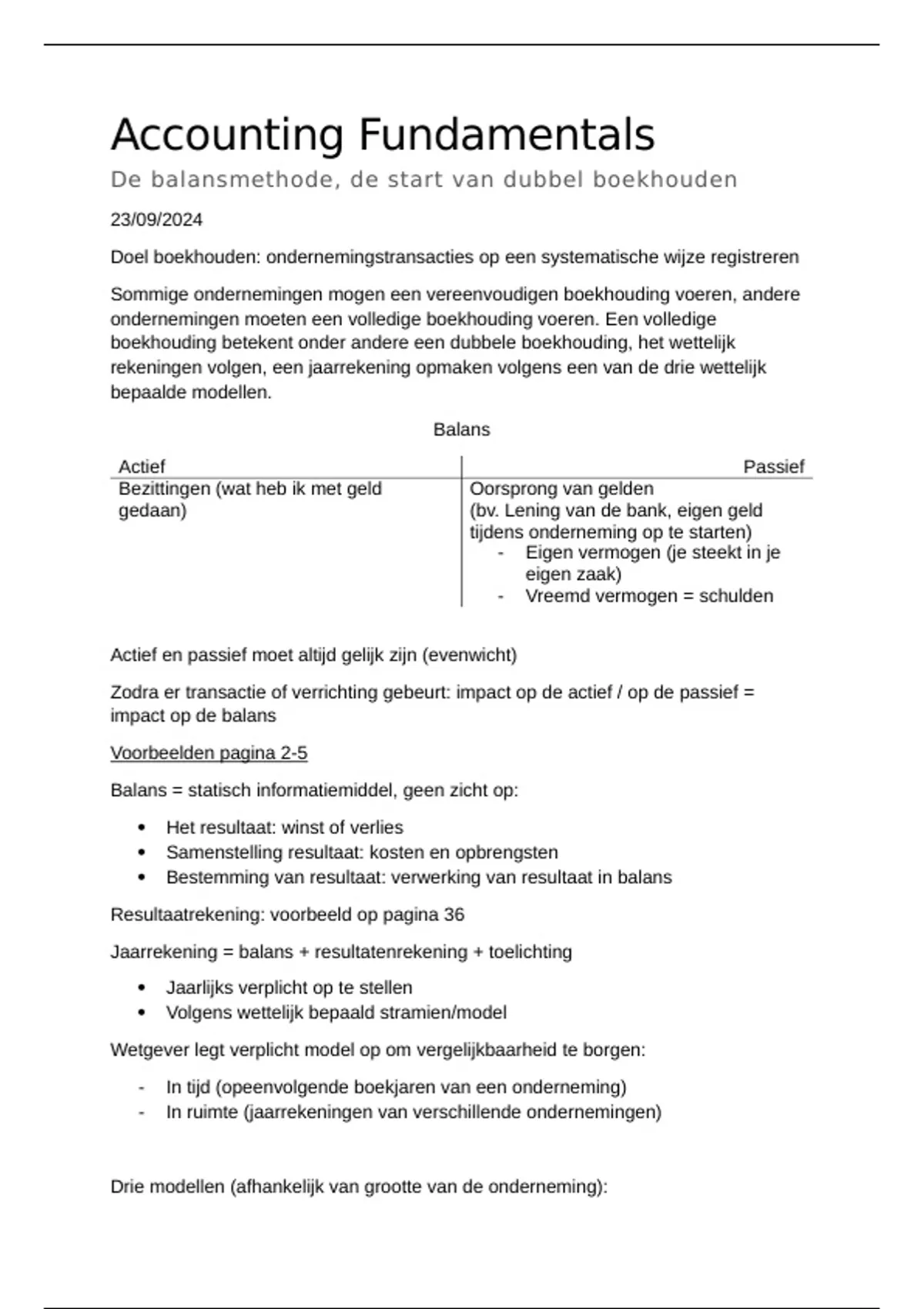 Accounting Fundamentals

De balansmethode, de start van dubbel boekhouden

23/09/2024

Doel boekhouden: ondernemingstransacties op een systematische wijze registreren

Sommige ondernemingen mogen een vereenvoudigen boekhouding voeren, andere ondernemingen moeten een volledige boekhouding voeren. Een volledige boekhouding betekent onder andere een dubbele boekhouding, het wettelijk rekeningen volgen, een jaarrekening opmaken volgens een van de drie wettelijk bepaalde modellen.

Balans

| Actief | Passief |
|---|---|
| Bezittingen (wat heb ik met geld gedaan) | Oorsprong van gelden (bv. Lening van de bank, eigen geld tijdens onderneming op te starten) - Eigen vermogen (je steekt in je eigen zaak) - Vreemd vermogen = schulden |

Actief en passief moet altijd gelijk zijn (evenwicht)

Zodra er transactie of verrichting gebeurt: impact op de actief / op de passief = impact op de balans

Voorbeelden pagina 2-5

Balans = statisch informatiemiddel, geen zicht op:

• Het resultaat: winst of verlies
• Samenstelling resultaat: kosten en opbrengsten
• Bestemming van resultaat: verwerking van resultaat in balans

Resultaatrekening: voorbeeld op pagina 36

Jaarrekening = balans + resultatenrekening + toelichting

• Jaarlijks verplicht op te stellen
• Volgens wettelijk bepaald stramien/model

Wetgever legt verplicht model op om vergelijkbaarheid te borgen:

- In tijd (opeenvolgende boekjaren van een onderneming)
- In ruimte (jaarrekeningen van verschillende ondernemingen)

Drie modellen (afhankelijk van grootte van de onderneming):